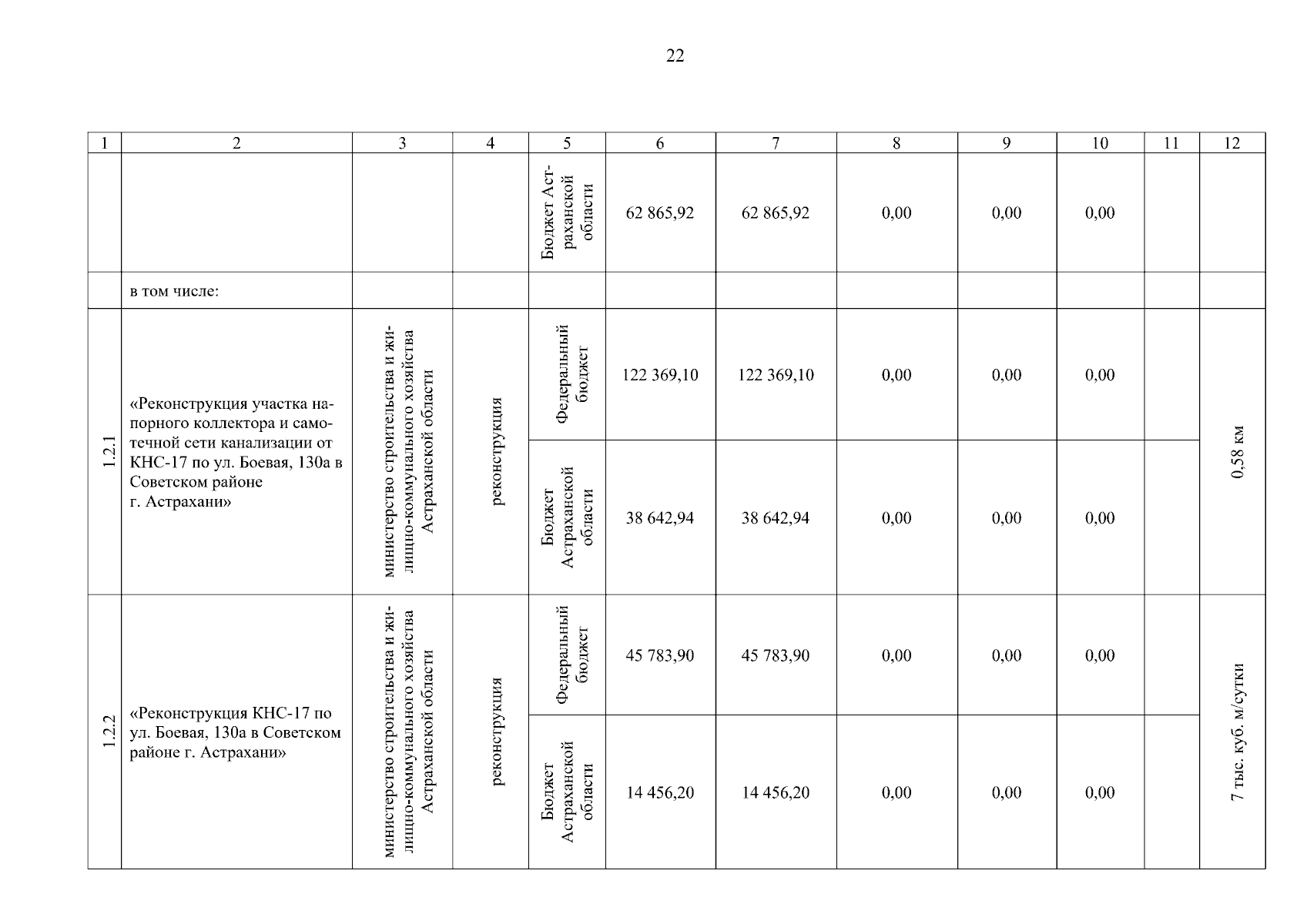 22

| 1 | 2 | 3 | 4 | 5 | 6 | 7 | 8 | 9 | 10 | 11 | 12 |
|---|---|---|---|---|---|---|---|---|---|---|---|
|  |  |  |  | Бюджет Астраханской области | 62 865,92 | 62 865,92 | 0,00 | 0,00 | 0,00 |  |  |
|  | в том числе: |  |  |  |  |  |  |  |  |  |  |
| 1.2.1 | «Реконструкция участка напорного коллектора и самотечной сети канализации от КНС-17 по ул. Боевая, 130а в Советском районе г. Астрахани» | министерство строительства и жилищно-коммунального хозяйства Астраханской области | реконструкция | Федеральный бюджет | 122 369,10 | 122 369,10 | 0,00 | 0,00 | 0,00 |  | 0,58 км |
|  |  |  |  | Бюджет Астраханской области | 38 642,94 | 38 642,94 | 0,00 | 0,00 | 0,00 |  |  |
| 1.2.2 | «Реконструкция КНС-17 по ул. Боевая, 130а в Советском районе г. Астрахани» | министерство строительства и жилищно-коммунального хозяйства Астраханской области | реконструкция | Федеральный бюджет | 45 783,90 | 45 783,90 | 0,00 | 0,00 | 0,00 |  | 7 тыс. куб. м/сутки |
|  |  |  |  | Бюджет Астраханской области | 14 456,20 | 14 456,20 | 0,00 | 0,00 | 0,00 |  |  |